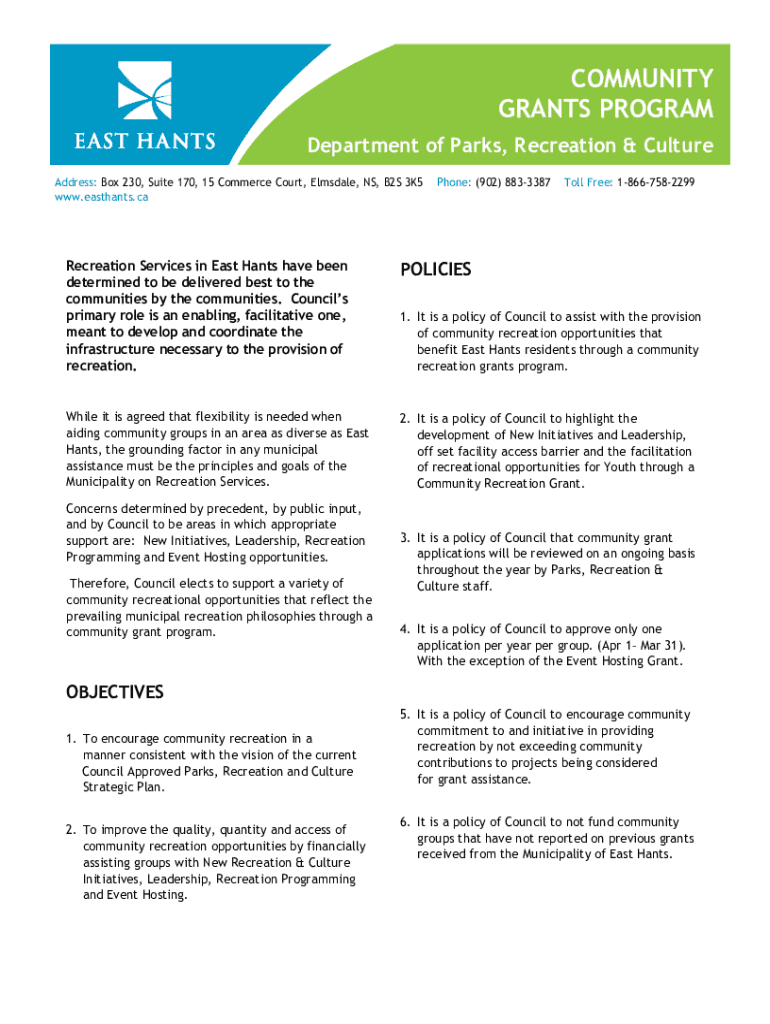 EAST HANTS

COMMUNITY GRANTS PROGRAM

Department of Parks, Recreation & Culture

Address: Box 230, Suite 170, 15 Commerce Court, Elmsdale, NS, B2S 3K5 Phone: (902) 883-3387 Toll Free: 1-866-758-2299
www.easthants.ca

Recreation Services in East Hants have been determined to be delivered best to the communities by the communities. Council's primary role is an enabling, facilitative one, meant to develop and coordinate the infrastructure necessary to the provision of recreation.

While it is agreed that flexibility is needed when aiding community groups in an area as diverse as East Hants, the grounding factor in any municipal assistance must be the principles and goals of the Municipality on Recreation Services.

Concerns determined by precedent, by public input, and by Council to be areas in which appropriate support are: New Initiatives, Leadership, Recreation Programming and Event Hosting opportunities.

Therefore, Council elects to support a variety of community recreational opportunities that reflect the prevailing municipal recreation philosophies through a community grant program.

OBJECTIVES

1. To encourage community recreation in a manner consistent with the vision of the current Council Approved Parks, Recreation and Culture Strategic Plan.

2. To improve the quality, quantity and access of community recreation opportunities by financially assisting groups with New Recreation & Culture Initiatives, Leadership, Recreation Programming and Event Hosting.

POLICIES

1. It is a policy of Council to assist with the provision of community recreation opportunities that benefit East Hants residents through a community recreation grants program.

2. It is a policy of Council to highlight the development of New Initiatives and Leadership, off set facility access barrier and the facilitation of recreational opportunities for Youth through a Community Recreation Grant.

3. It is a policy of Council that community grant applications will be reviewed on an ongoing basis throughout the year by Parks, Recreation & Culture staff.

4. It is a policy of Council to approve only one application per year per group. (Apr 1- Mar 31). With the exception of the Event Hosting Grant.

5. It is a policy of Council to encourage community commitment to and initiative in providing recreation by not exceeding community contributions to projects being considered for grant assistance.

6. It is a policy of Council to not fund community groups that have not reported on previous grants received from the Municipality of East Hants.